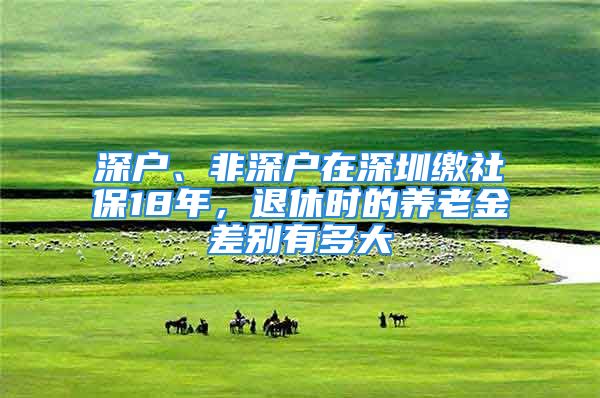 深户、非深户在深圳缴社保18年，退休时的养老金差别有多大